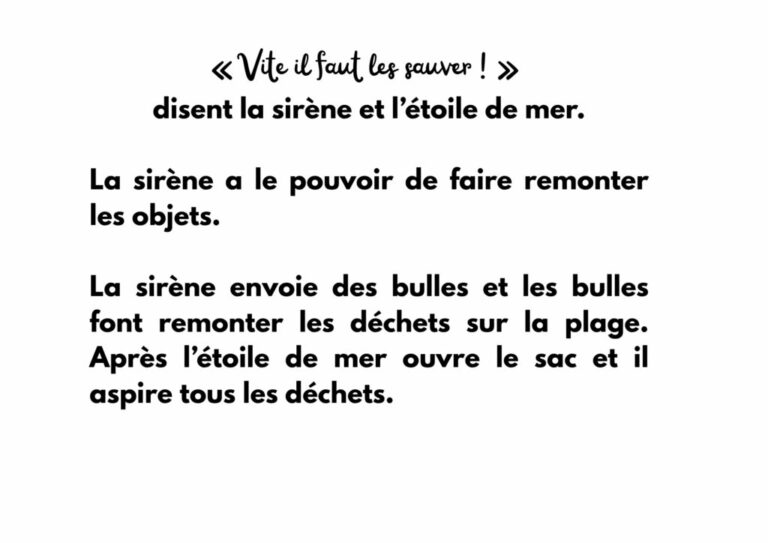 « Vite il faut les sauver ! »
disent la sirène et l'étoile de mer.

La sirène a le pouvoir de faire remonter les objets.

La sirène envoie des bulles et les bulles font remonter les déchets sur la plage. Après l'étoile de mer ouvre le sac et il aspire tous les déchets.